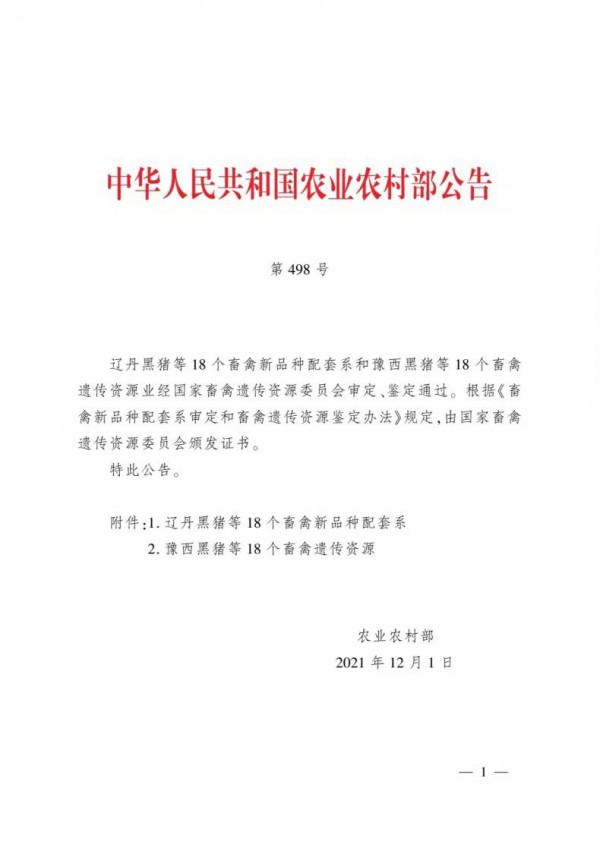 中华人民共和国农业农村部公告

第 498 号

辽丹黑猪等 18 个畜禽新品种配套系和豫西黑猪等 18 个畜禽遗传资源业经国家畜禽遗传资源委员会审定、鉴定通过。根据《畜禽新品种配套系审定和畜禽遗传资源鉴定办法》规定，由国家畜禽遗传资源委员会颁发证书。

特此公告。

附件：1. 辽丹黑猪等 18 个畜禽新品种配套系
2. 豫西黑猪等 18 个畜禽遗传资源

农业农村部
2021 年 12 月 1 日

— 1 —